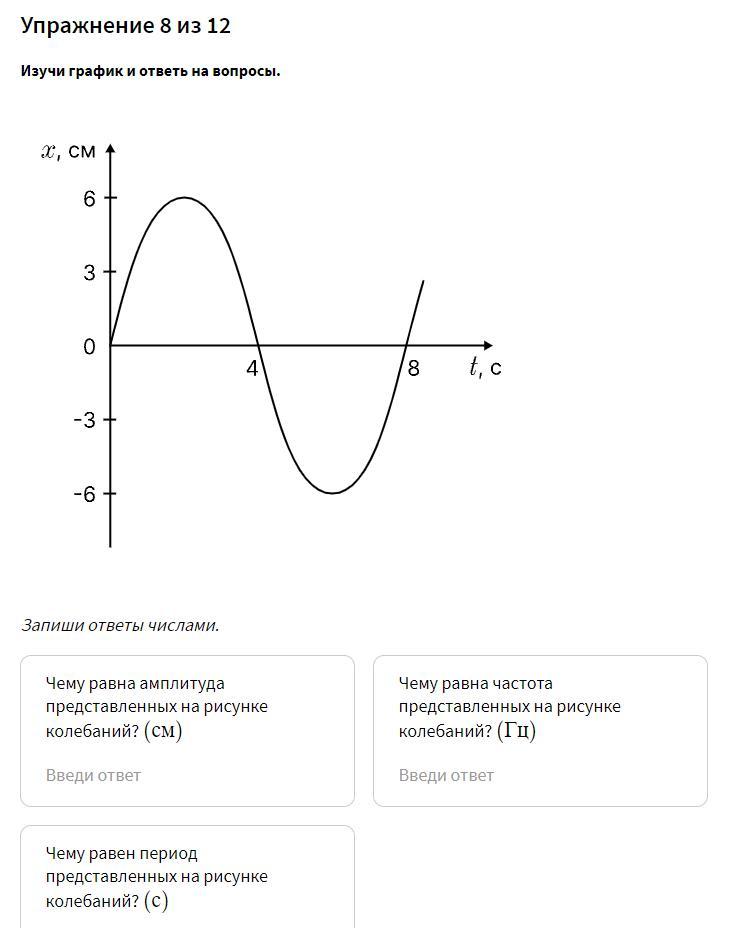 Упражнение 8 из 12

Изучи график и ответь на вопросы.

$x$, см
6
3
0
-3
-6
4
8
$t$, с

Запиши ответы числами.

Чему равна амплитуда представленных на рисунке колебаний? (см)

Введи ответ

Чему равна частота представленных на рисунке колебаний? (Гц)

Введи ответ

Чему равен период представленных на рисунке колебаний? (с)